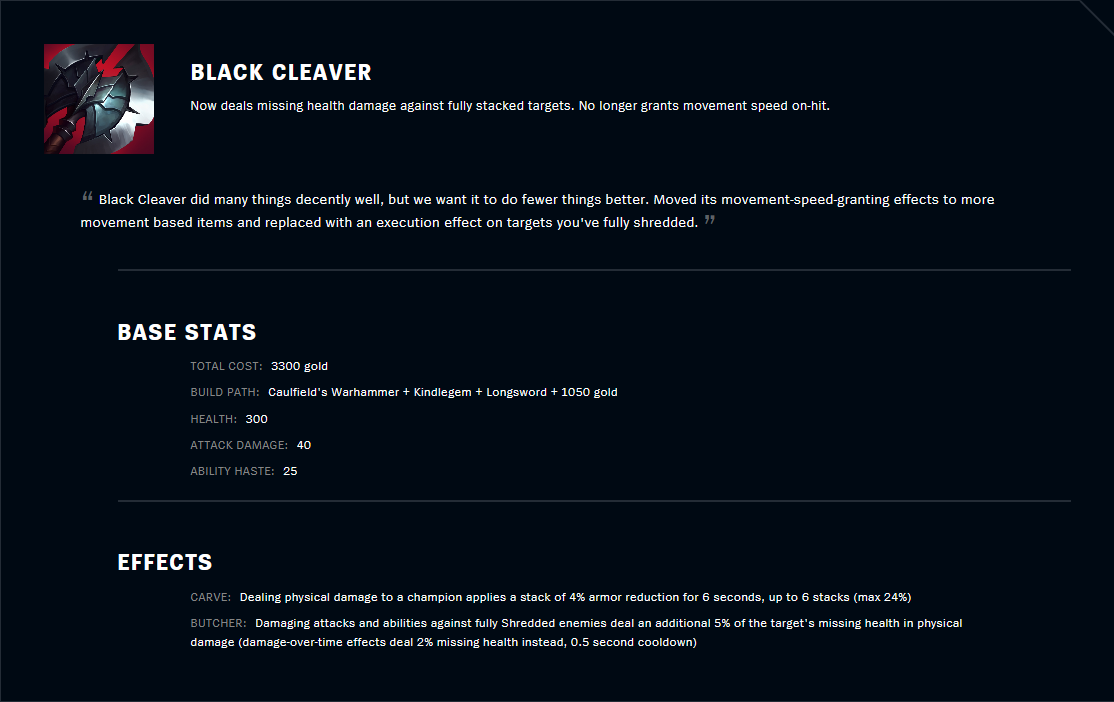 BLACK CLEAVER

Now deals missing health damage against fully stacked targets. No longer grants movement speed on-hit.

“ Black Cleaver did many things decently well, but we want it to do fewer things better. Moved its movement-speed-granting effects to more movement based items and replaced with an execution effect on targets you've fully shredded. ”

BASE STATS

TOTAL COST: 3300 gold

BUILD PATH: Caulfield's Warhammer + Kindlegem + Longsword + 1050 gold

HEALTH: 300

ATTACK DAMAGE: 40

ABILITY HASTE: 25

EFFECTS

CARVE: Dealing physical damage to a champion applies a stack of 4% armor reduction for 6 seconds, up to 6 stacks (max 24%)

BUTCHER: Damaging attacks and abilities against fully Shredded enemies deal an additional 5% of the target's missing health in physical damage (damage-over-time effects deal 2% missing health instead, 0.5 second cooldown)